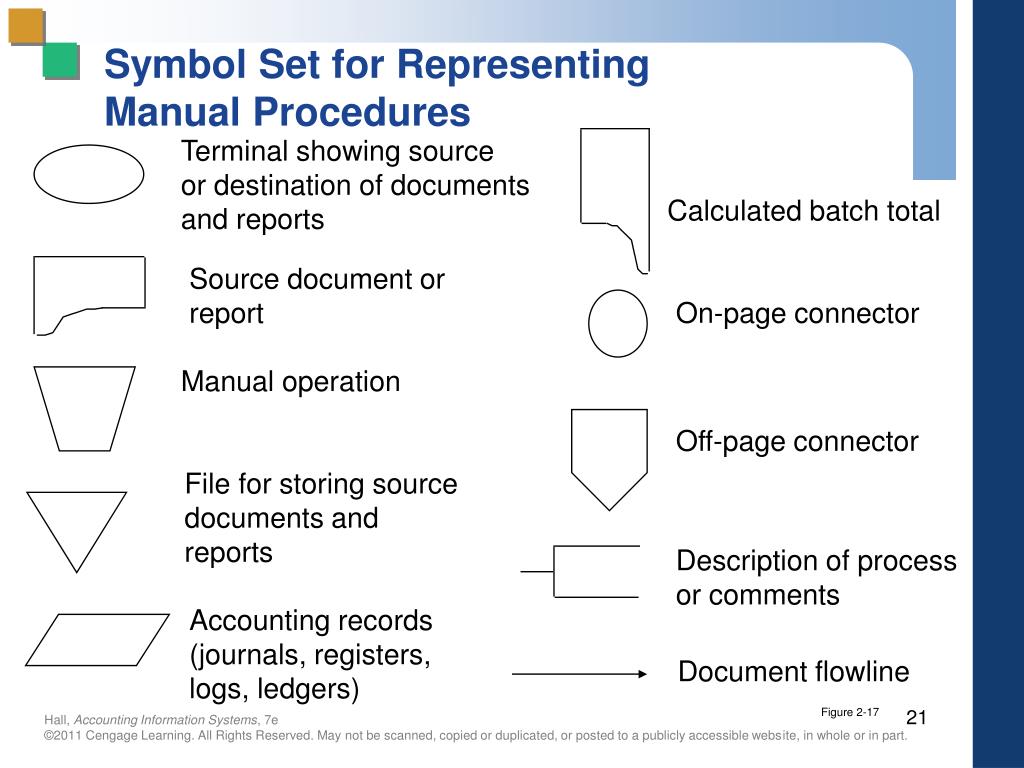 Symbol Set for Representing Manual Procedures

Terminal showing source or destination of documents and reports

Source document or report

Manual operation

File for storing source documents and reports

Accounting records (journals, registers, logs, ledgers)

Calculated batch total

On-page connector

Off-page connector

Description of process or comments

Document flowline

Figure 2-17

21

Hall, Accounting Information Systems, 7e
©2011 Cengage Learning. All Rights Reserved. May not be scanned, copied or duplicated, or posted to a publicly accessible website, in whole or in part.